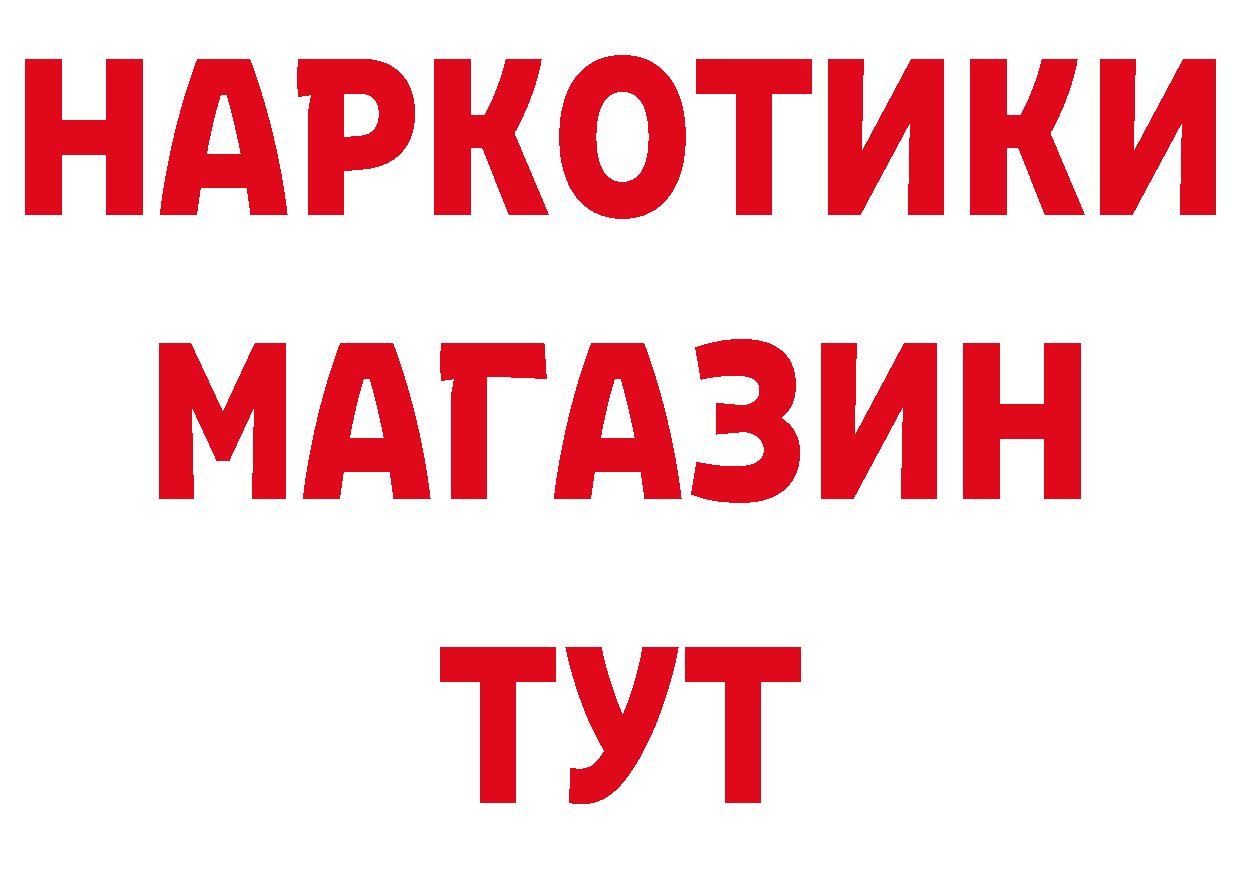 НАРКОТИКИ
МАГАЗИН
ТУТ